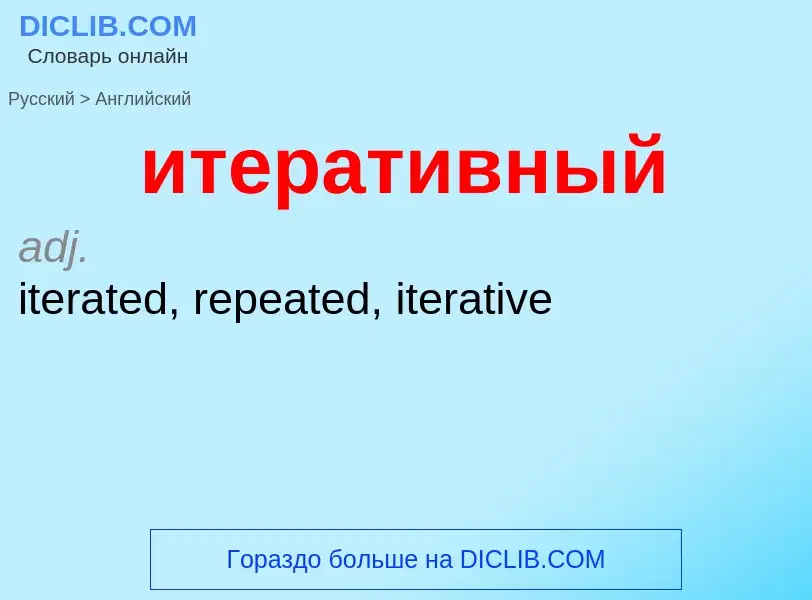 DICLIB.COM
Словарь онлайн

Русский > Английский

итеративный

adj.
iterated, repeated, iterative

Гораздо больше на DICLIB.COM